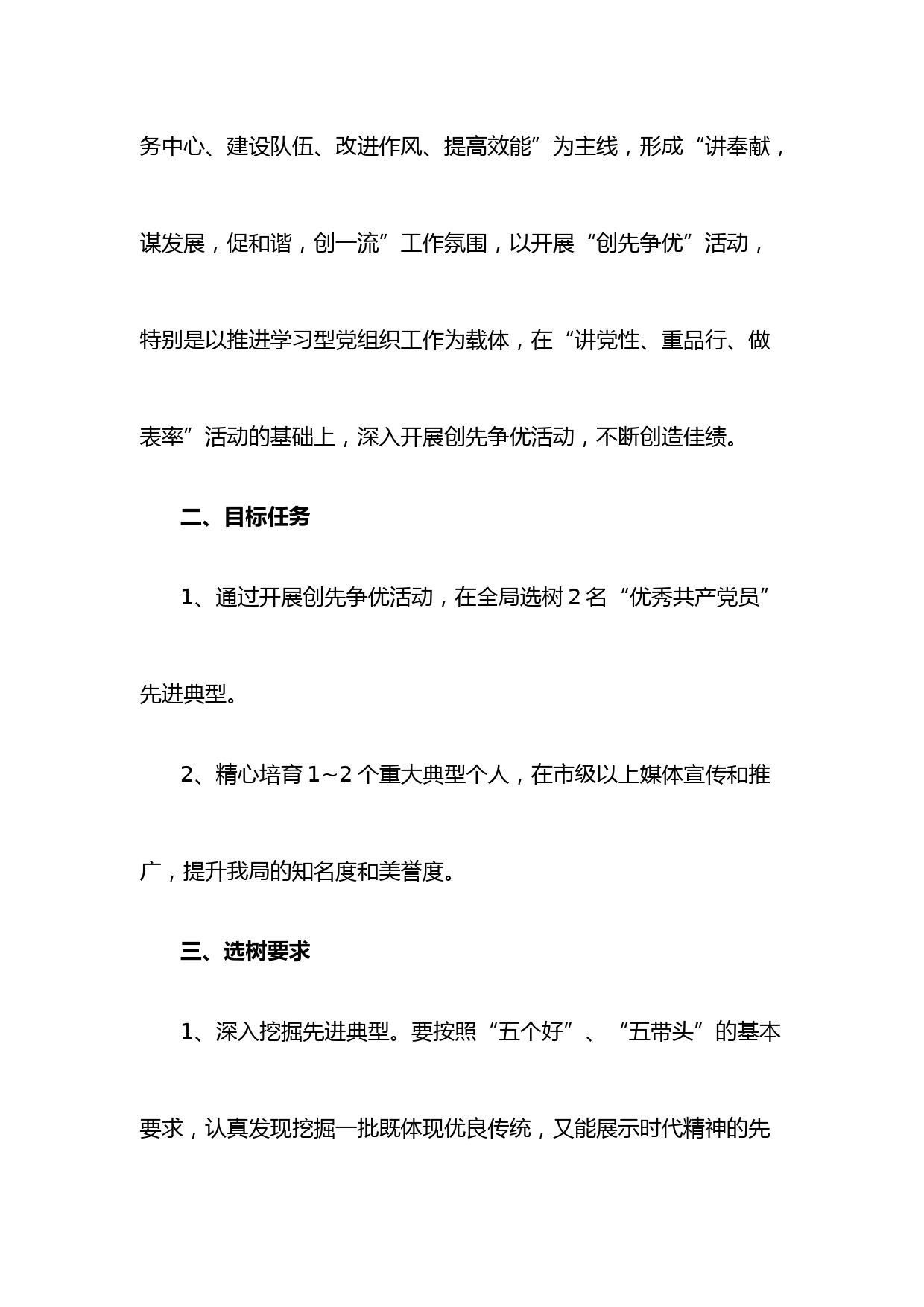 务中心、建设队伍、改进作风、提高效能”为主线，形成“讲奉献，谋发展，促和谐，创一流”工作氛围，以开展“创先争优”活动，特别是以推进学习型党组织工作为载体，在“讲党性、重品行、做表率”活动的基础上，深入开展创先争优活动，不断创造佳绩。

二、目标任务

1、通过开展创先争优活动，在全局选树 2 名“优秀共产党员”先进典型。

2、精心培育 1~2 个重大典型个人，在市级以上媒体宣传和推广，提升我局的知名度和美誉度。

三、选树要求

1、深入挖掘先进典型。要按照“五个好”、“五带头”的基本要求，认真发现挖掘一批既体现优良传统，又能展示时代精神的先